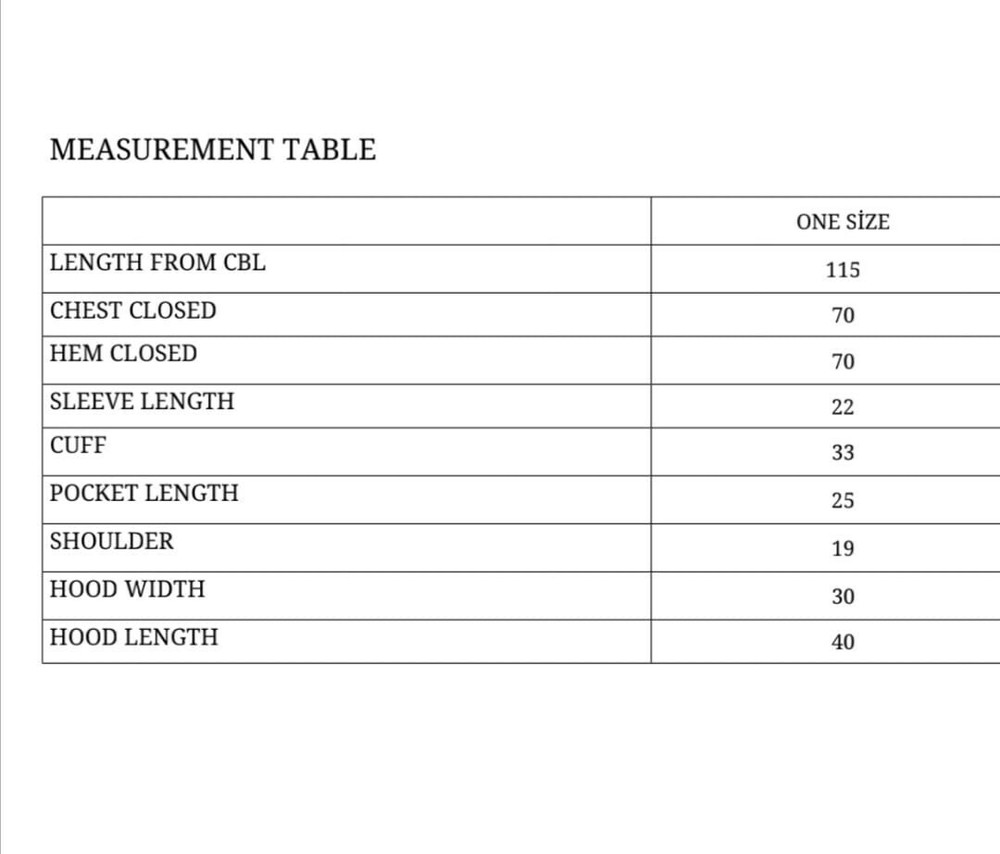 MEASUREMENT TABLE

| | ONE SİZE |
|---|---|
| LENGTH FROM CBL | 115 |
| CHEST CLOSED | 70 |
| HEM CLOSED | 70 |
| SLEEVE LENGTH | 22 |
| CUFF | 33 |
| POCKET LENGTH | 25 |
| SHOULDER | 19 |
| HOOD WIDTH | 30 |
| HOOD LENGTH | 40 |